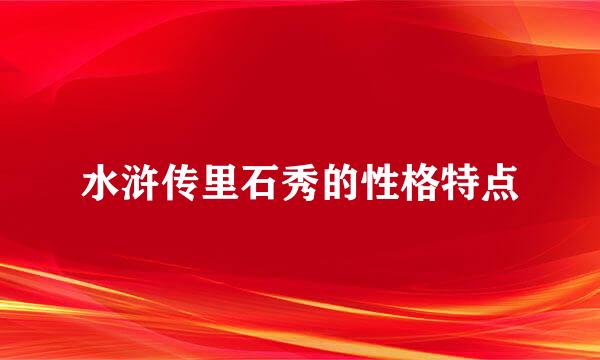 水浒传里石秀的性格特点